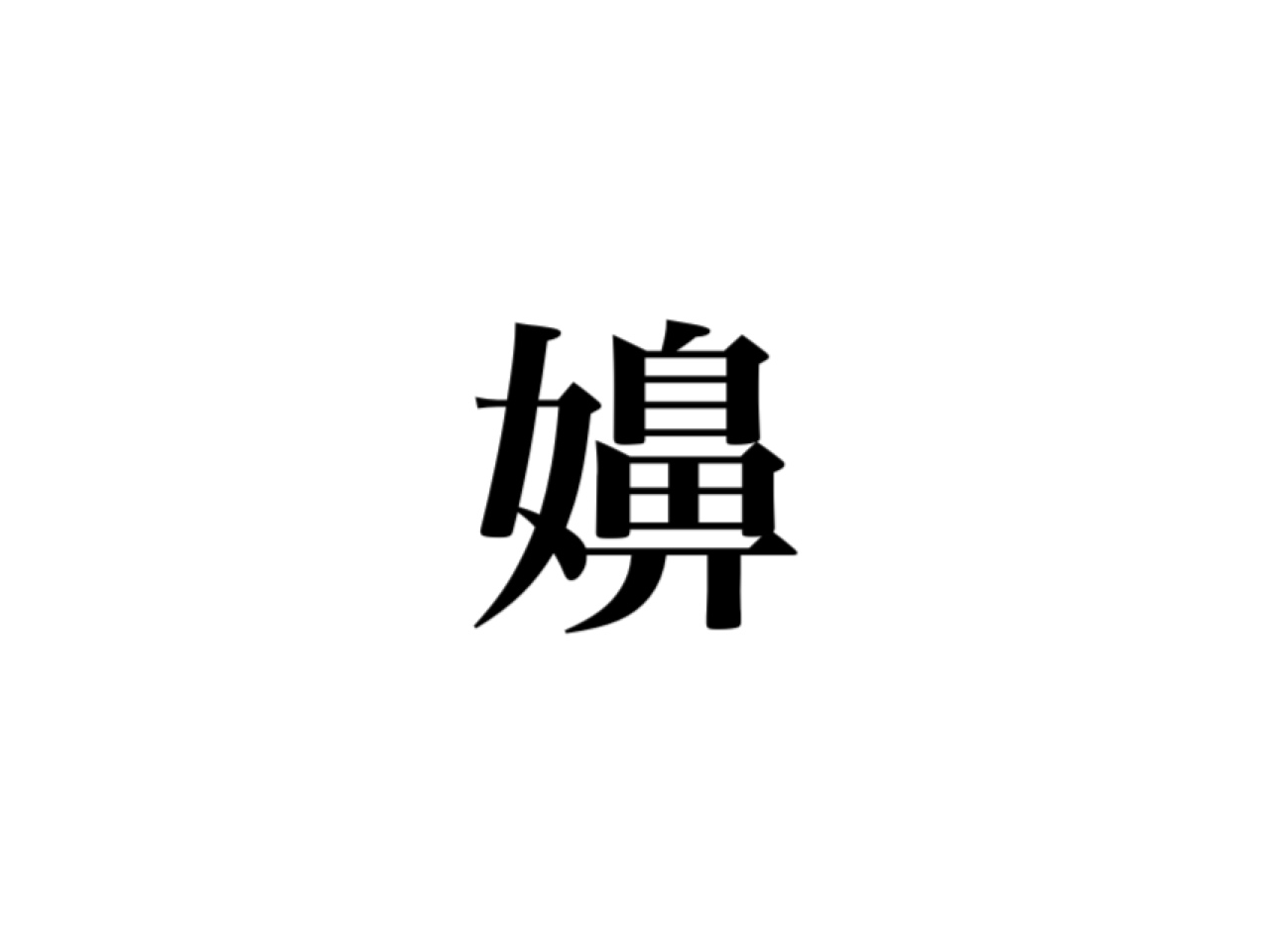 嬶